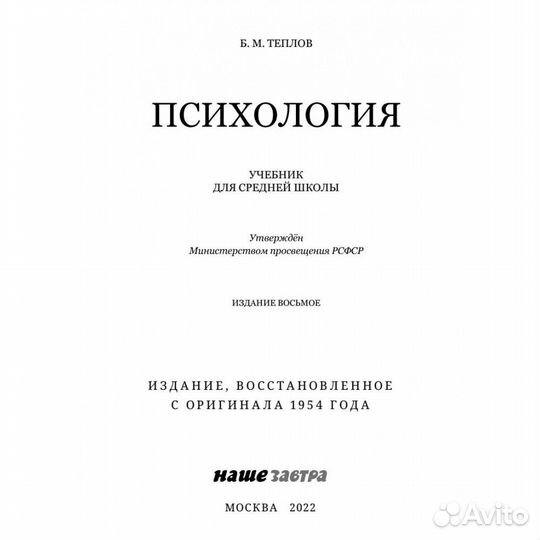 Б. М. ТЕПЛОВ

ПСИХОЛОГИЯ

УЧЕБНИК
ДЛЯ СРЕДНЕЙ ШКОЛЫ

Утверждён
Министерством просвещения РСФСР

ИЗДАНИЕ ВОСЬМОЕ

ИЗДАНИЕ, ВОССТАНОВЛЕННОЕ
С ОРИГИНАЛА 1954 ГОДА

наше завтра

МОСКВА 2022

Avito